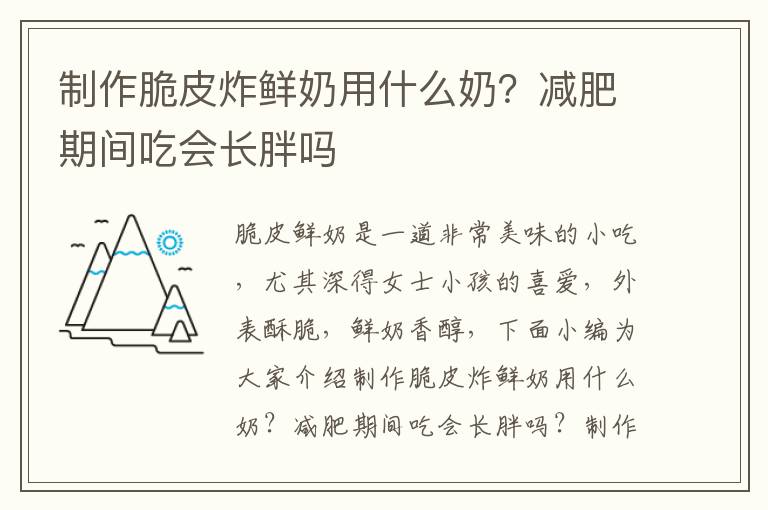 制作脆皮炸鲜奶用什么奶？减肥期间吃会长胖吗

脆皮鲜奶是一道非常美味的小吃，尤其深得女士小孩的喜爱，外表酥脆，鲜奶香醇，下面小编为大家介绍制作脆皮炸鲜奶用什么奶？减肥期间吃会长胖吗？制作